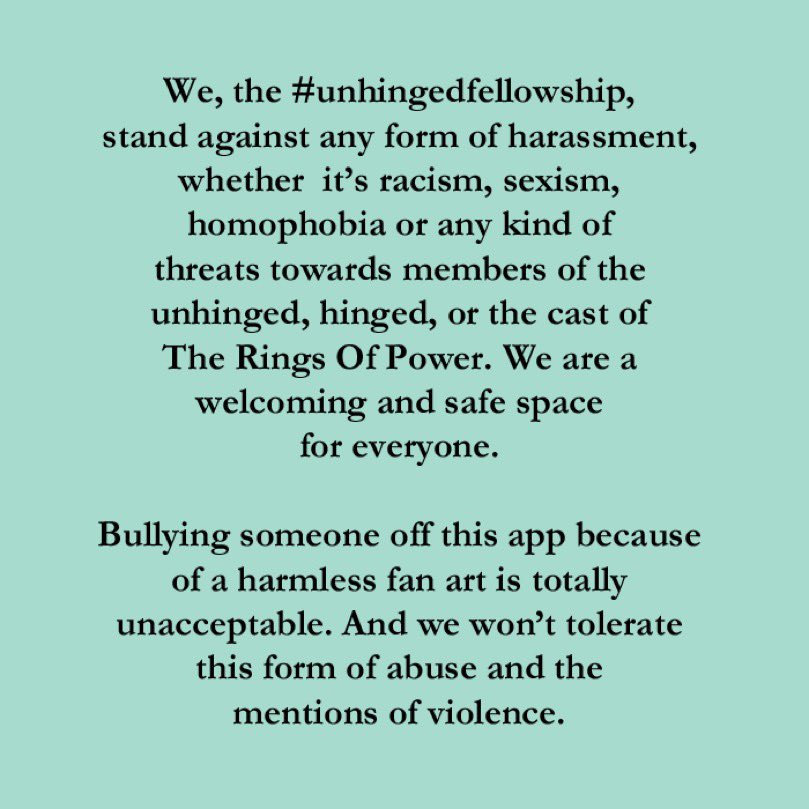 We, the #unhingedfellowship, stand against any form of harassment, whether it's racism, sexism, homophobia or any kind of threats towards members of the unhinged, hinged, or the cast of The Rings Of Power. We are a welcoming and safe space for everyone.

Bullying someone off this app because of a harmless fan art is totally unacceptable. And we won't tolerate this form of abuse and the mentions of violence.